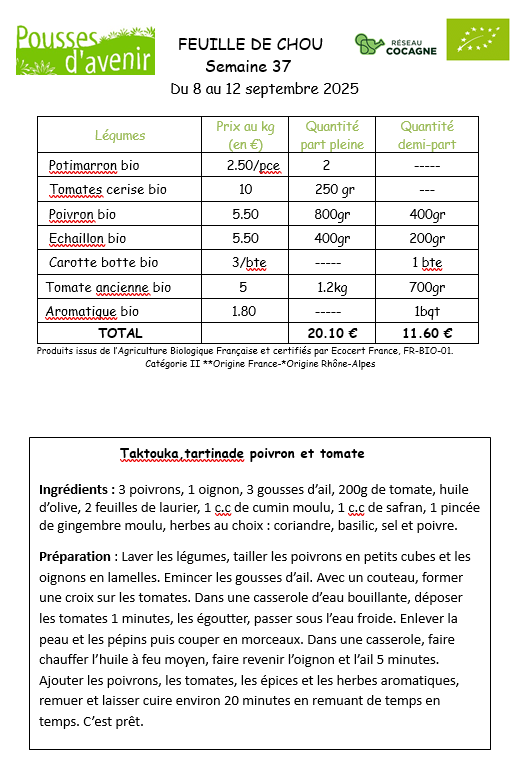 Pousses d'avenir

FEUILLE DE CHOU
Semaine 37
Du 8 au 12 septembre 2025

RÉSEAU COCAGNE

| Légumes | Prix au kg (en €) | Quantité part pleine | Quantité demi-part |
|---|---|---|---|
| Potimarron bio | 2.50/pce | 2 | ----- |
| Tomates cerise bio | 10 | 250 gr | --- |
| Poivron bio | 5.50 | 800gr | 400gr |
| Echaillon bio | 5.50 | 400gr | 200gr |
| Carotte botte bio | 3/bte | ----- | 1 bte |
| Tomate ancienne bio | 5 | 1.2kg | 700gr |
| Aromatique bio | 1.80 | ----- | 1bqt |
| TOTAL | | 20.10 € | 11.60 € |

Produits issus de l'Agriculture Biologique Française et certifiés par Ecocert France, FR-BIO-01. Catégorie II **Origine France-*Origine Rhône-Alpes

Taktouka,tartinade poivron et tomate

Ingrédients : 3 poivrons, 1 oignon, 3 gousses d'ail, 200g de tomate, huile d'olive, 2 feuilles de laurier, 1 c.c de cumin moulu, 1 c.c de safran, 1 pincée de gingembre moulu, herbes au choix : coriandre, basilic, sel et poivre.

Préparation : Laver les légumes, tailler les poivrons en petits cubes et les oignons en lamelles. Emincer les gousses d'ail. Avec un couteau, former une croix sur les tomates. Dans une casserole d'eau bouillante, déposer les tomates 1 minutes, les égoutter, passer sous l'eau froide. Enlever la peau et les pépins puis couper en morceaux. Dans une casserole, faire chauffer l'huile à feu moyen, faire revenir l'oignon et l'ail 5 minutes. Ajouter les poivrons, les tomates, les épices et les herbes aromatiques, remuer et laisser cuire environ 20 minutes en remuant de temps en temps. C'est prêt.